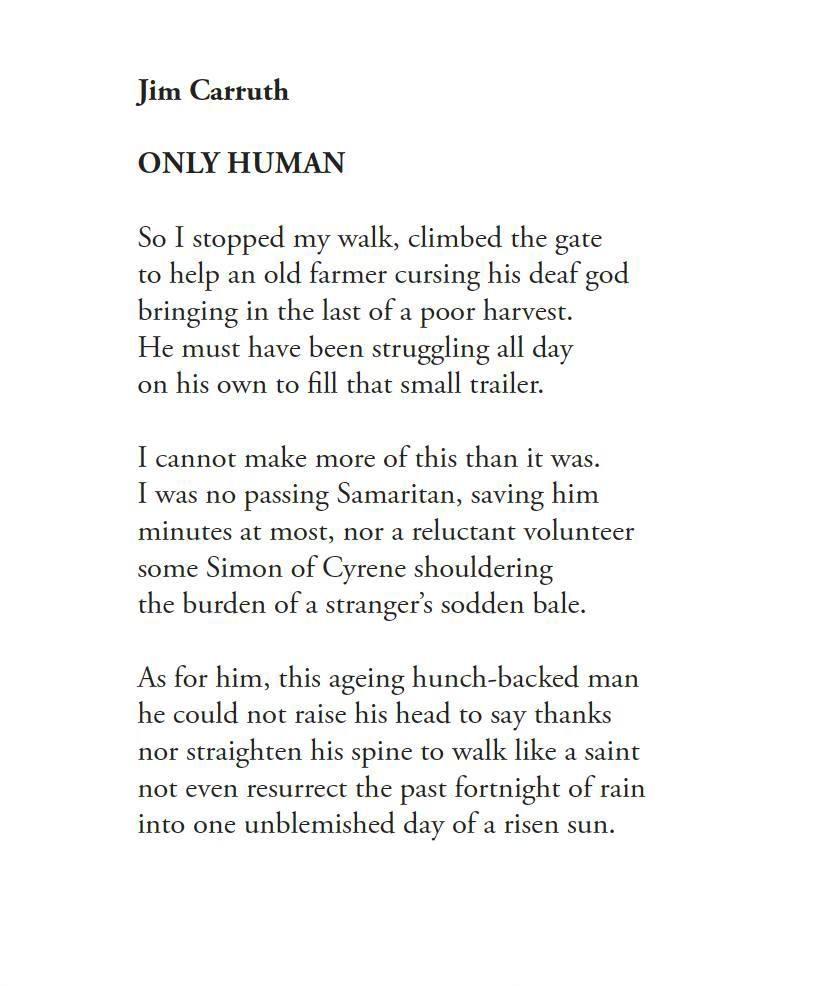 Jim Carruth

ONLY HUMAN

So I stopped my walk, climbed the gate
to help an old farmer cursing his deaf god
bringing in the last of a poor harvest.
He must have been struggling all day
on his own to fill that small trailer.

I cannot make more of this than it was.
I was no passing Samaritan, saving him
minutes at most, nor a reluctant volunteer
some Simon of Cyrene shouldering
the burden of a stranger's sodden bale.

As for him, this ageing hunch-backed man
he could not raise his head to say thanks
nor straighten his spine to walk like a saint
not even resurrect the past fortnight of rain
into one unblemished day of a risen sun.